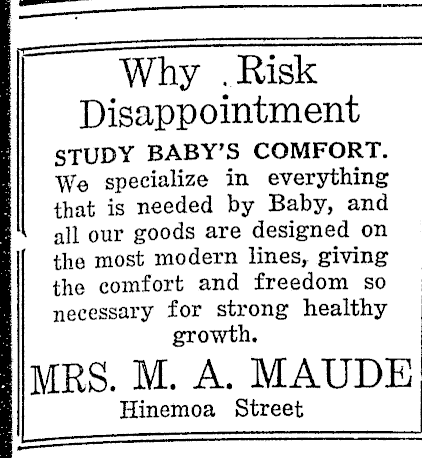 Why Risk Disappointment

STUDY BABY'S COMFORT.
We specialize in everything that is needed by Baby, and all our goods are designed on the most modern lines, giving the comfort and freedom so necessary for strong healthy growth.

MRS. M. A. MAUDE
Hinemoa Street